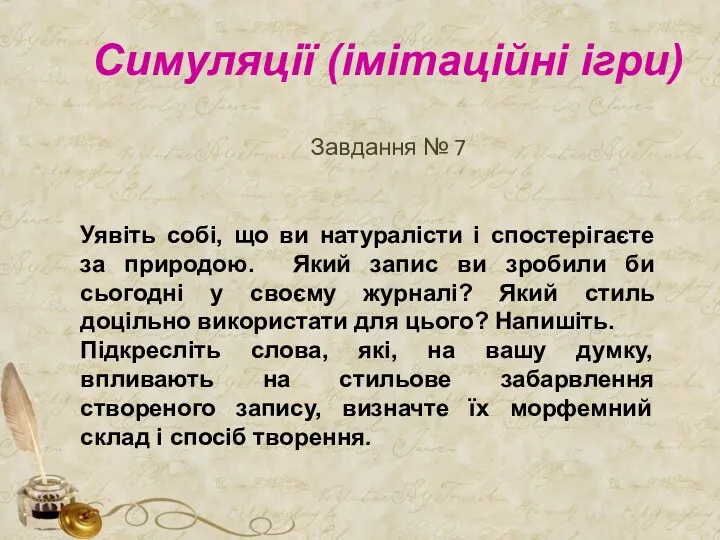 Симуляції (імітаційні ігри)

Завдання № 7

Уявіть собі, що ви натуралісти і спостерігаєте за природою. Який запис ви зробили би сьогодні у своєму журналі? Який стиль доцільно використати для цього? Напишіть.
Підкресліть слова, які, на вашу думку, впливають на стильове забарвлення створеного запису, визначте їх морфемний склад і спосіб творення.